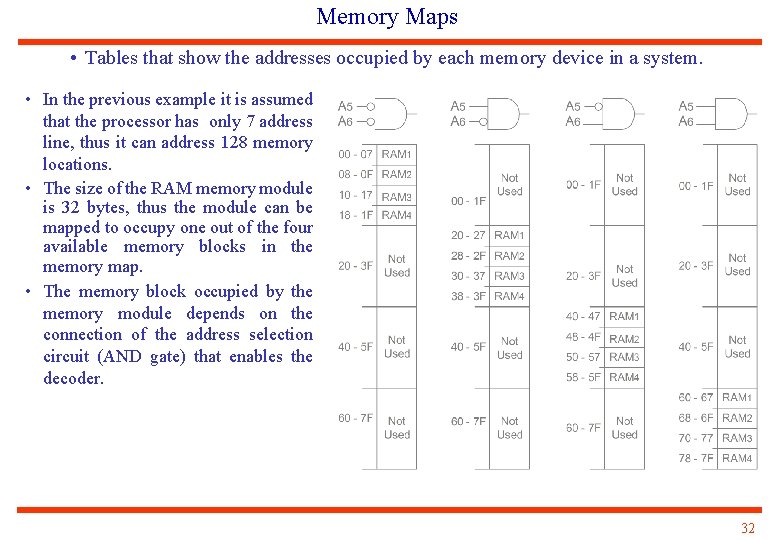 Memory Maps

• Tables that show the addresses occupied by each memory device in a system.

• In the previous example it is assumed that the processor has only 7 address line, thus it can address 128 memory locations.
• The size of the RAM memory module is 32 bytes, thus the module can be mapped to occupy one out of the four available memory blocks in the memory map.
• The memory block occupied by the memory module depends on the connection of the address selection circuit (AND gate) that enables the decoder.

A5
A6

| 00 - 07 | RAM1 |
|---|---|
| 08 - 0F | RAM2 |
| 10 - 17 | RAM3 |
| 18 - 1F | RAM4 |
| 20 - 3F | Not Used |
| 40 - 5F | Not Used |
| 60 - 7F | Not Used |

A5
A6

| 00 - 1F | Not Used |
|---|---|
| 20 - 27 | RAM1 |
| 28 - 2F | RAM2 |
| 30 - 37 | RAM3 |
| 38 - 3F | RAM4 |
| 40 - 5F | Not Used |
| 60 - 7F | Not Used |

A5
A6

| 00 - 1F | Not Used |
|---|---|
| 20 - 3F | Not Used |
| 40 - 47 | RAM1 |
| 48 - 4F | RAM2 |
| 50 - 57 | RAM3 |
| 58 - 5F | RAM4 |
| 60 - 7F | Not Used |

A5
A6

| 00 - 1F | Not Used |
|---|---|
| 20 - 3F | Not Used |
| 40 - 5F | Not Used |
| 60 - 67 | RAM1 |
| 68 - 6F | RAM2 |
| 70 - 77 | RAM3 |
| 78 - 7F | RAM4 |

32